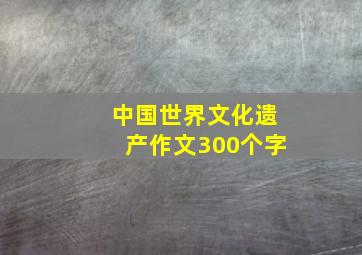 中国世界文化遗产作文300个字